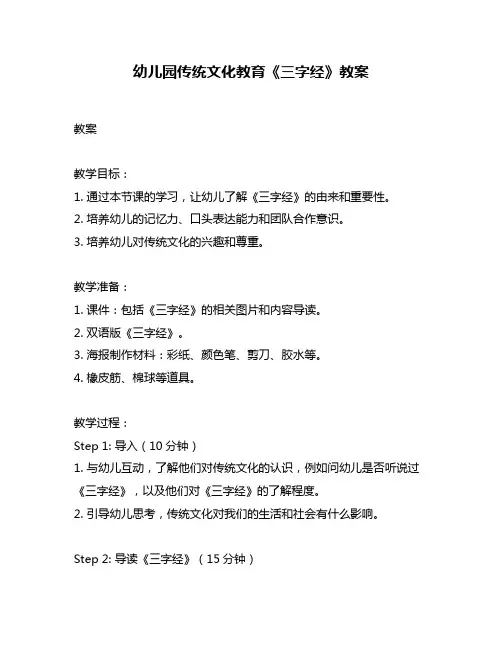 幼儿园传统文化教育《三字经》教案

教案

教学目标：
1. 通过本节课的学习，让幼儿了解《三字经》的由来和重要性。
2. 培养幼儿的记忆力、口头表达能力和团队合作意识。
3. 培养幼儿对传统文化的兴趣和尊重。

教学准备：
1. 课件：包括《三字经》的相关图片和内容导读。
2. 双语版《三字经》。
3. 海报制作材料：彩纸、颜色笔、剪刀、胶水等。
4. 橡皮筋、棉球等道具。

教学过程：
Step 1: 导入（10 分钟）
1. 与幼儿互动，了解他们对传统文化的认识，例如问幼儿是否听说过《三字经》，以及他们对《三字经》的了解程度。
2. 引导幼儿思考，传统文化对我们的生活和社会有什么影响。

Step 2: 导读《三字经》（15 分钟）